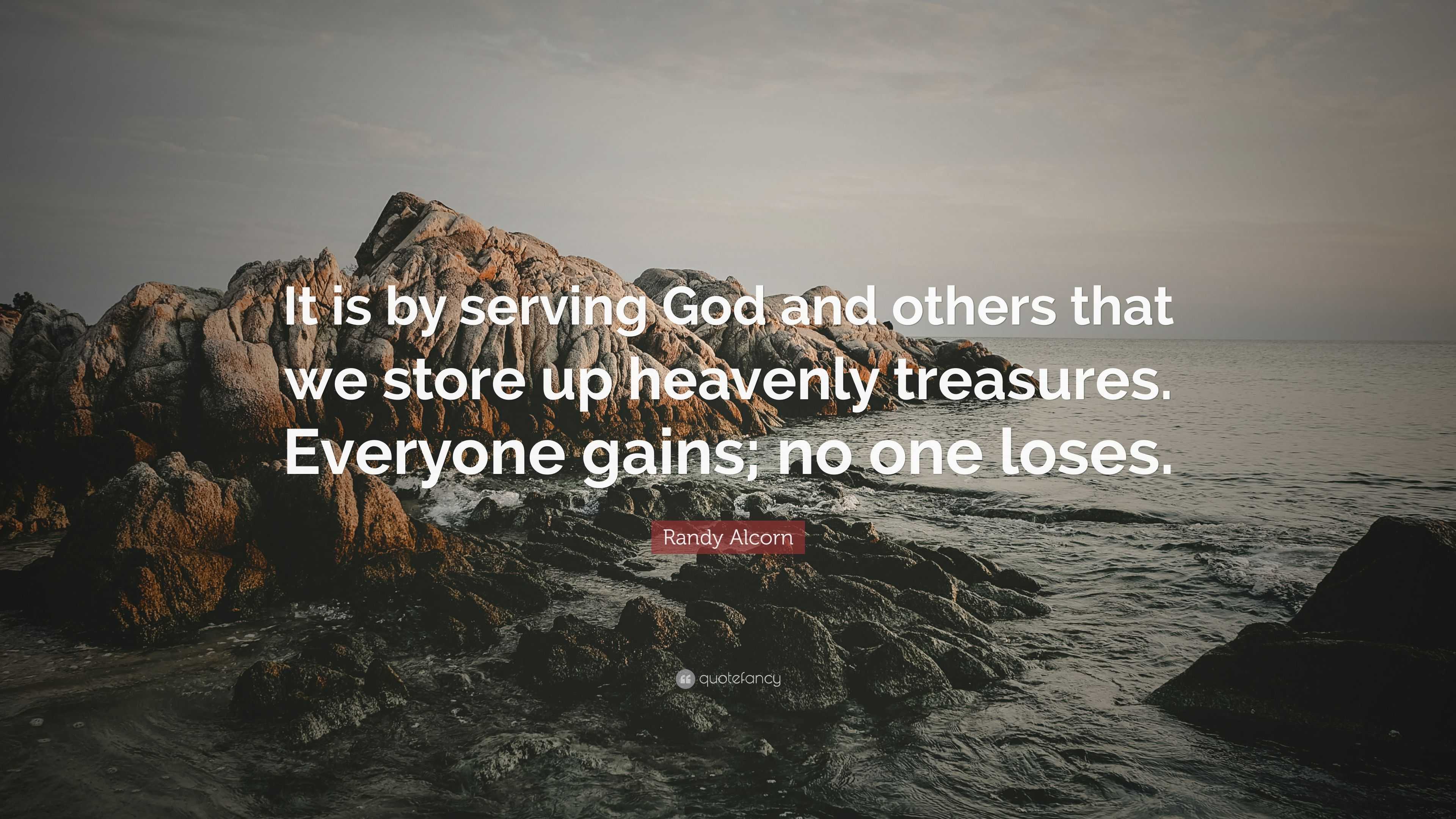 It is by serving God and others that we store up heavenly treasures. Everyone gains; no one loses.

Randy Alcorn

quotefancy